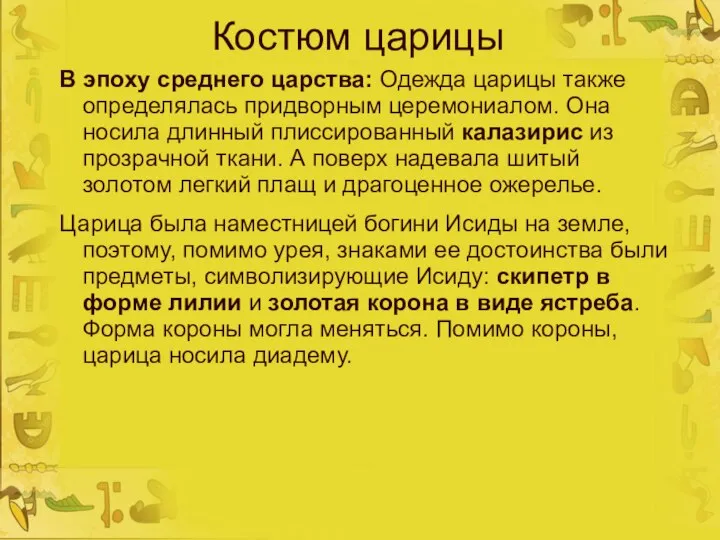 Костюм царицы

В эпоху среднего царства: Одежда царицы также определялась придворным церемониалом. Она носила длинный плиссированный калазирис из прозрачной ткани. А поверх надевала шитый золотом легкий плащ и драгоценное ожерелье.

Царица была наместницей богини Исиды на земле, поэтому, помимо урея, знаками ее достоинства были предметы, символизирующие Исиду: скипетр в форме лилии и золотая корона в виде ястреба. Форма короны могла меняться. Помимо короны, царица носила диадему.